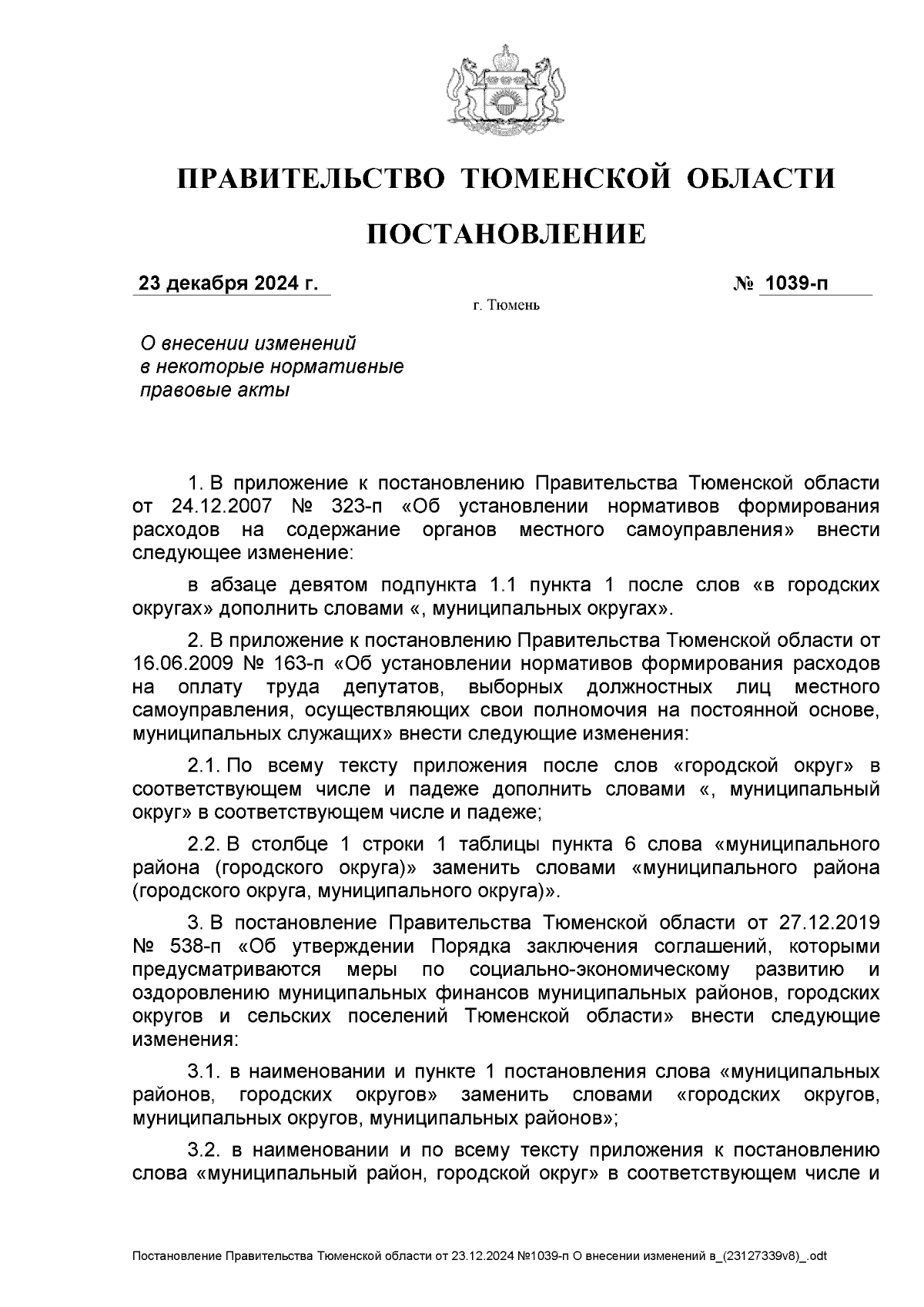 ПРАВИТЕЛЬСТВО ТЮМЕНСКОЙ ОБЛАСТИ

ПОСТАНОВЛЕНИЕ

23 декабря 2024 г. № 1039-п

г. Тюмень

О внесении изменений в некоторые нормативные правовые акты

1. В приложение к постановлению Правительства Тюменской области от 24.12.2007 № 323-п «Об установлении нормативов формирования расходов на содержание органов местного самоуправления» внести следующее изменение:

в абзаце девятом подпункта 1.1 пункта 1 после слов «в городских округах» дополнить словами «, муниципальных округах».

2. В приложение к постановлению Правительства Тюменской области от 16.06.2009 № 163-п «Об установлении нормативов формирования расходов на оплату труда депутатов, выборных должностных лиц местного самоуправления, осуществляющих свои полномочия на постоянной основе, муниципальных служащих» внести следующие изменения:

2.1. По всему тексту приложения после слов «городской округ» в соответствующем числе и падеже дополнить словами «, муниципальный округ» в соответствующем числе и падеже;

2.2. В столбце 1 строки 1 таблицы пункта 6 слова «муниципального района (городского округа)» заменить словами «муниципального района (городского округа, муниципального округа)».

3. В постановление Правительства Тюменской области от 27.12.2019 № 538-п «Об утверждении Порядка заключения соглашений, которыми предусматриваются меры по социально-экономическому развитию и оздоровлению муниципальных финансов муниципальных районов, городских округов и сельских поселений Тюменской области» внести следующие изменения:

3.1. в наименовании и пункте 1 постановления слова «муниципальных районов, городских округов» заменить словами «городских округов, муниципальных округов, муниципальных районов»;

3.2. в наименовании и по всему тексту приложения к постановлению слова «муниципальный район, городской округ» в соответствующем числе и

Постановление Правительства Тюменской области от 23.12.2024 №1039-п О внесении изменений в_(23127339v8)_.odt